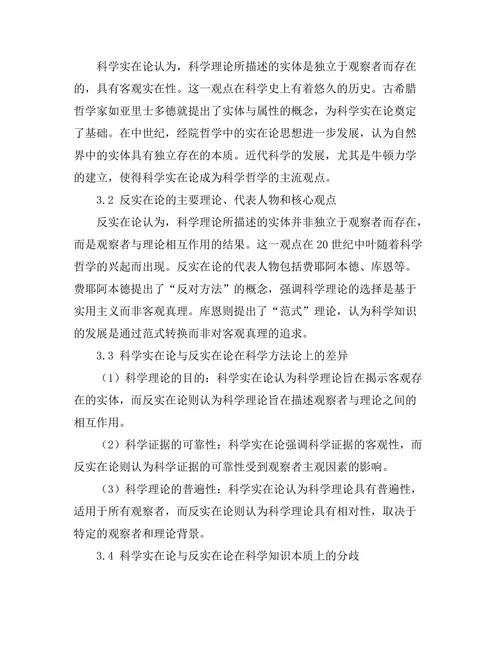 科学实在论认为，科学理论所描述的实体是独立于观察者而存在的，具有客观实在性。这一观点在科学史上有着悠久的历史。古希腊哲学家如亚里士多德就提出了实体与属性的概念，为科学实在论奠定了基础。在中世纪，经院哲学中的实在论思想进一步发展，认为自然界中的实体具有独立存在的本质。近代科学的发展，尤其是牛顿力学的建立，使得科学实在论成为科学哲学的主流观点。

3.2 反实在论的主要理论、代表人物和核心观点

反实在论认为，科学理论所描述的实体并非独立于观察者而存在，而是观察者与理论相互作用的结果。这一观点在20世纪中叶随着科学哲学的兴起而出现。反实在论的代表人物包括费耶阿本德、库恩等。费耶阿本德提出了“反对方法”的概念，强调科学理论的选择是基于实用主义而非客观真理。库恩则提出了“范式”理论，认为科学知识的发展是通过范式转换而非对客观真理的追求。

3.3 科学实在论与反实在论在科学方法论上的差异

（1）科学理论的目的：科学实在论认为科学理论旨在揭示客观存在的实体，而反实在论则认为科学理论旨在描述观察者与理论之间的相互作用。

（2）科学证据的可靠性：科学实在论强调科学证据的客观性，而反实在论则认为科学证据的可靠性受到观察者主观因素的影响。

（3）科学理论的普遍性：科学实在论认为科学理论具有普遍性，适用于所有观察者，而反实在论则认为科学理论具有相对性，取决于特定的观察者和理论背景。

3.4 科学实在论与反实在论在科学知识本质上的分歧